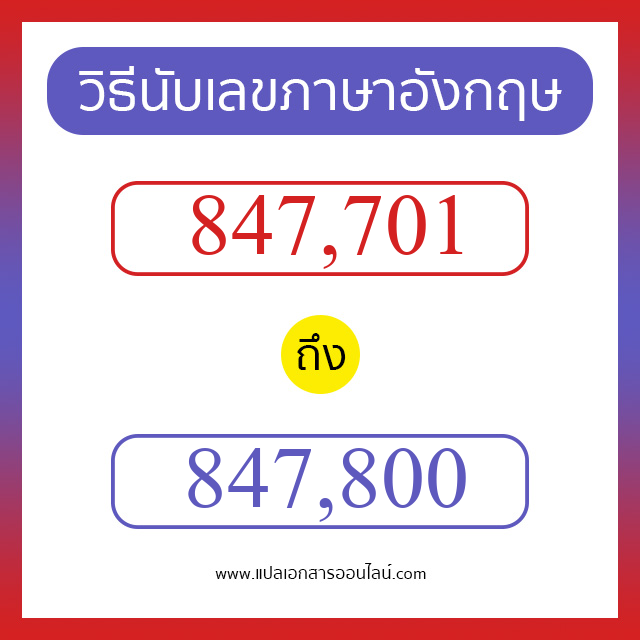 วิธีนับเลขภาษาอังกฤษ

847,701

ถึง

847,800

www.แปลเอกสารออนไลน์.com